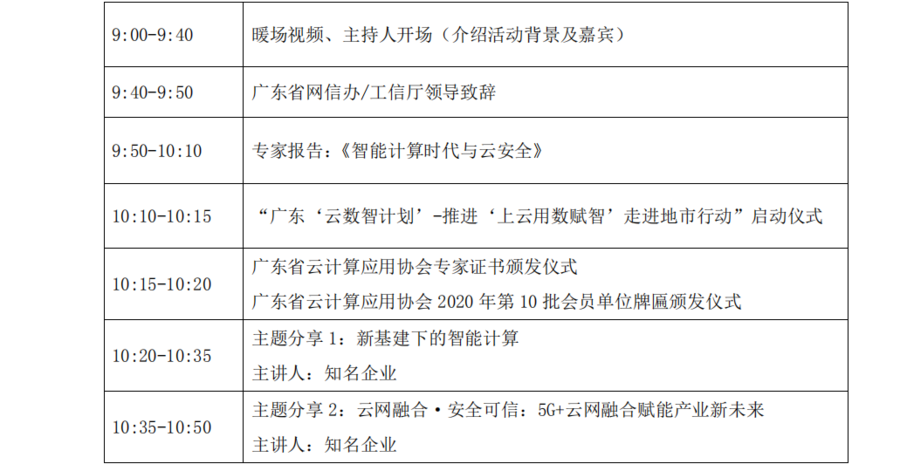 | 9:00-9:40 | 暖场视频、主持人开场（介绍活动背景及嘉宾） |
|---|---|
| 9:40-9:50 | 广东省网信办/工信厅领导致辞 |
| 9:50-10:10 | 专家报告：《智能计算时代与云安全》 |
| 10:10-10:15 | “广东‘云数智计划’-推进‘上云用数赋智’走进地市行动”启动仪式 |
| 10:15-10:20 | 广东省云计算应用协会专家证书颁发仪式 广东省云计算应用协会2020年第10批会员单位牌匾颁发仪式 |
| 10:20-10:35 | 主题分享1：新基建下的智能计算 主讲人：知名企业 |
| 10:35-10:50 | 主题分享2：云网融合·安全可信：5G+云网融合赋能产业新未来 主讲人：知名企业 |